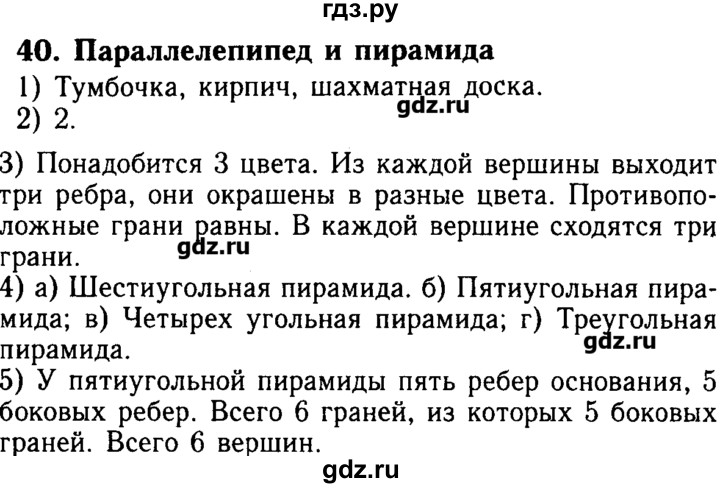 гдз.ру

40. Параллелепипед и пирамида

1) Тумбочка, кирпич, шахматная доска.
gdz.ru
2) 2.

3) Понадобится 3 цвета. Из каждой вершины выходит три ребра, они окрашены в разные цвета. Противоположные грани равны. В каждой вершине сходятся три грани.
gdz.ru
4) а) Шестиугольная пирамида. б) Пятиугольная пирамида; в) Четырех угольная пирамида; г) Треугольная пирамида.
gdz.ru
5) У пятиугольной пирамиды пять ребер основания, 5 боковых ребер. Всего 6 граней, из которых 5 боковых граней. Всего 6 вершин.

gdz.ru